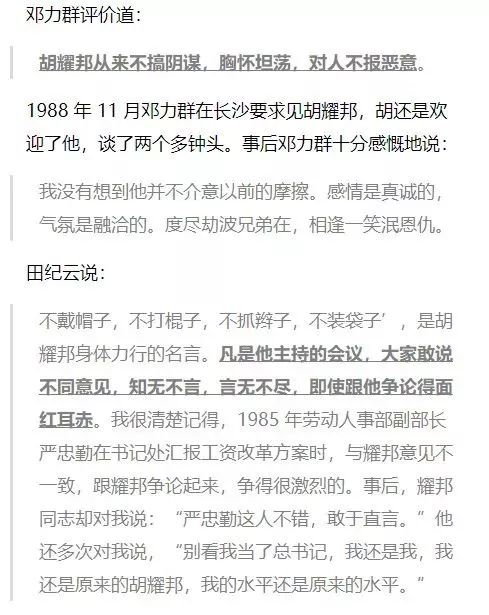 邓力群评价道：

胡耀邦从来不搞阴谋，胸怀坦荡，对人不报恶意。

1988 年 11 月邓力群在长沙要求见胡耀邦，胡还是欢迎了他，谈了两个多钟头。事后邓力群十分感慨地说：

我没有想到他并不介意以前的摩擦。感情是真诚的，气氛是融洽的。度尽劫波兄弟在，相逢一笑泯恩仇。

田纪云说：

不戴帽子，不打棍子，不抓辫子，不装袋子’，是胡耀邦身体力行的名言。凡是他主持的会议，大家敢说不同意见，知无不言，言无不尽，即使跟他争论得面红耳赤。我很清楚记得，1985 年劳动人事部副部长严忠勤在书记处汇报工资改革方案时，与耀邦意见不一致，跟耀邦争论起来，争得很激烈的。事后，耀邦同志却对我说：“严忠勤这人不错，敢于直言。”他还多次对我说，“别看我当了总书记，我还是我，我还是原来的胡耀邦，我的水平还是原来的水平。”